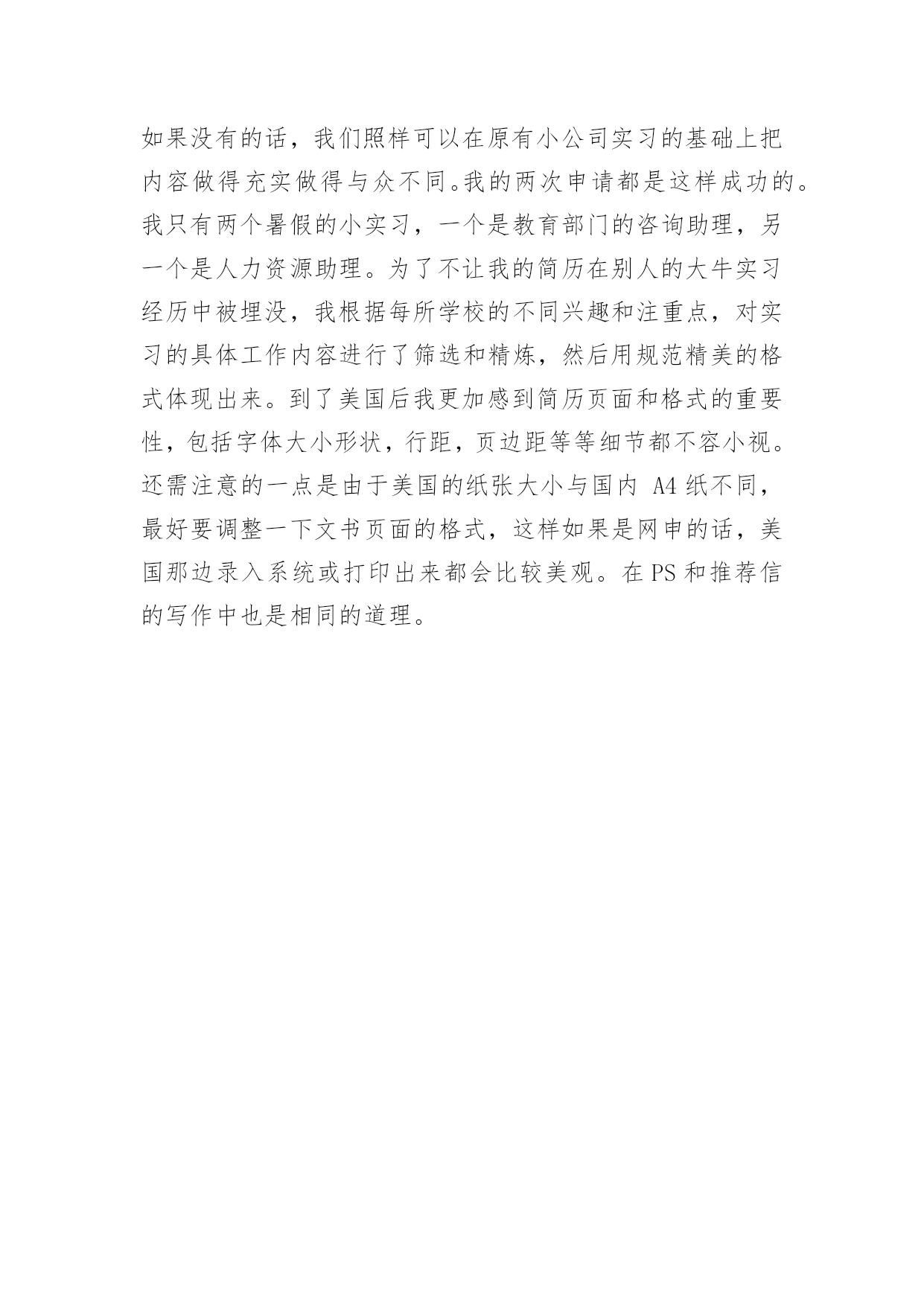 如果没有的话，我们照样可以在原有小公司实习的基础上把内容做得充实做得与众不同。我的两次申请都是这样成功的。我只有两个暑假的小实习，一个是教育部门的咨询助理，另一个是人力资源助理。为了不让我的简历在别人的大牛实习经历中被埋没，我根据每所学校的不同兴趣和注重点，对实习的具体工作内容进行了筛选和精炼，然后用规范精美的格式体现出来。到了美国后我更加感到简历页面和格式的重要性，包括字体大小形状，行距，页边距等等细节都不容小视。还需注意的一点是由于美国的纸张大小与国内 A4 纸不同，最好要调整一下文书页面的格式，这样如果是网申的话，美国那边录入系统或打印出来都会比较美观。在 PS 和推荐信的写作中也是相同的道理。